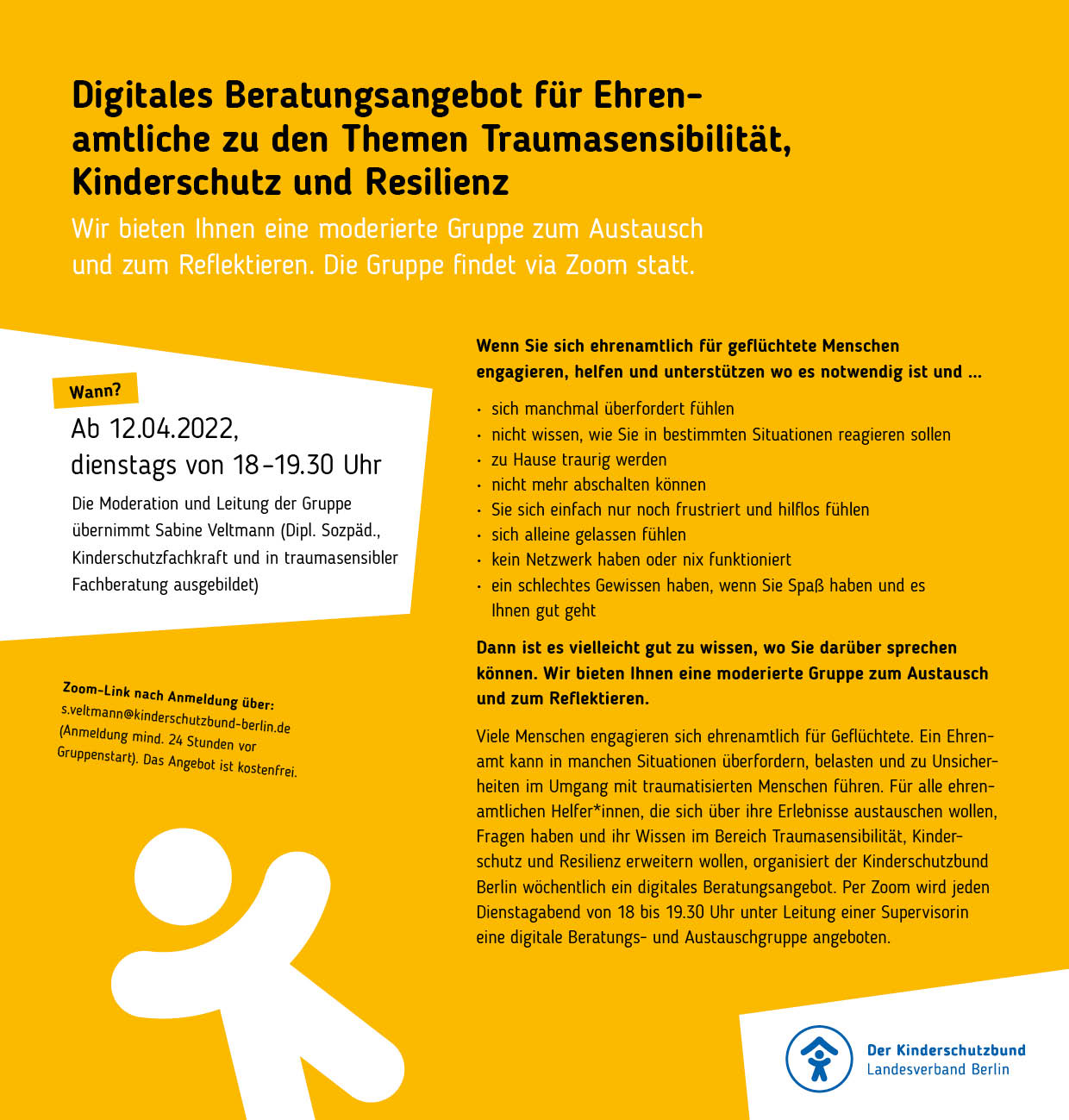 Digitales Beratungsangebot für Ehrenamtliche zu den Themen Traumasensibilität, Kinderschutz und Resilienz

Wir bieten Ihnen eine moderierte Gruppe zum Austausch und zum Reflektieren. Die Gruppe findet via Zoom statt.

Wann?

Ab 12.04.2022, dienstags von 18–19.30 Uhr

Die Moderation und Leitung der Gruppe übernimmt Sabine Veltmann (Dipl. Sozpäd., Kinderschutzfachkraft und in traumasensibler Fachberatung ausgebildet)

Zoom-Link nach Anmeldung über: s.veltmann@kinderschutzbund-berlin.de (Anmeldung mind. 24 Stunden vor Gruppenstart). Das Angebot ist kostenfrei.

Wenn Sie sich ehrenamtlich für geflüchtete Menschen engagieren, helfen und unterstützen wo es notwendig ist und ...

· sich manchmal überfordert fühlen
· nicht wissen, wie Sie in bestimmten Situationen reagieren sollen
· zu Hause traurig werden
· nicht mehr abschalten können
· Sie sich einfach nur noch frustriert und hilflos fühlen
· sich alleine gelassen fühlen
· kein Netzwerk haben oder nix funktioniert
· ein schlechtes Gewissen haben, wenn Sie Spaß haben und es Ihnen gut geht

Dann ist es vielleicht gut zu wissen, wo Sie darüber sprechen können. Wir bieten Ihnen eine moderierte Gruppe zum Austausch und zum Reflektieren.

Viele Menschen engagieren sich ehrenamtlich für Geflüchtete. Ein Ehrenamt kann in manchen Situationen überfordern, belasten und zu Unsicherheiten im Umgang mit traumatisierten Menschen führen. Für alle ehrenamtlichen Helfer*innen, die sich über ihre Erlebnisse austauschen wollen, Fragen haben und ihr Wissen im Bereich Traumasensibilität, Kinderschutz und Resilienz erweitern wollen, organisiert der Kinderschutzbund Berlin wöchentlich ein digitales Beratungsangebot. Per Zoom wird jeden Dienstagabend von 18 bis 19.30 Uhr unter Leitung einer Supervisorin eine digitale Beratungs- und Austauschgruppe angeboten.

Der Kinderschutzbund
Landesverband Berlin